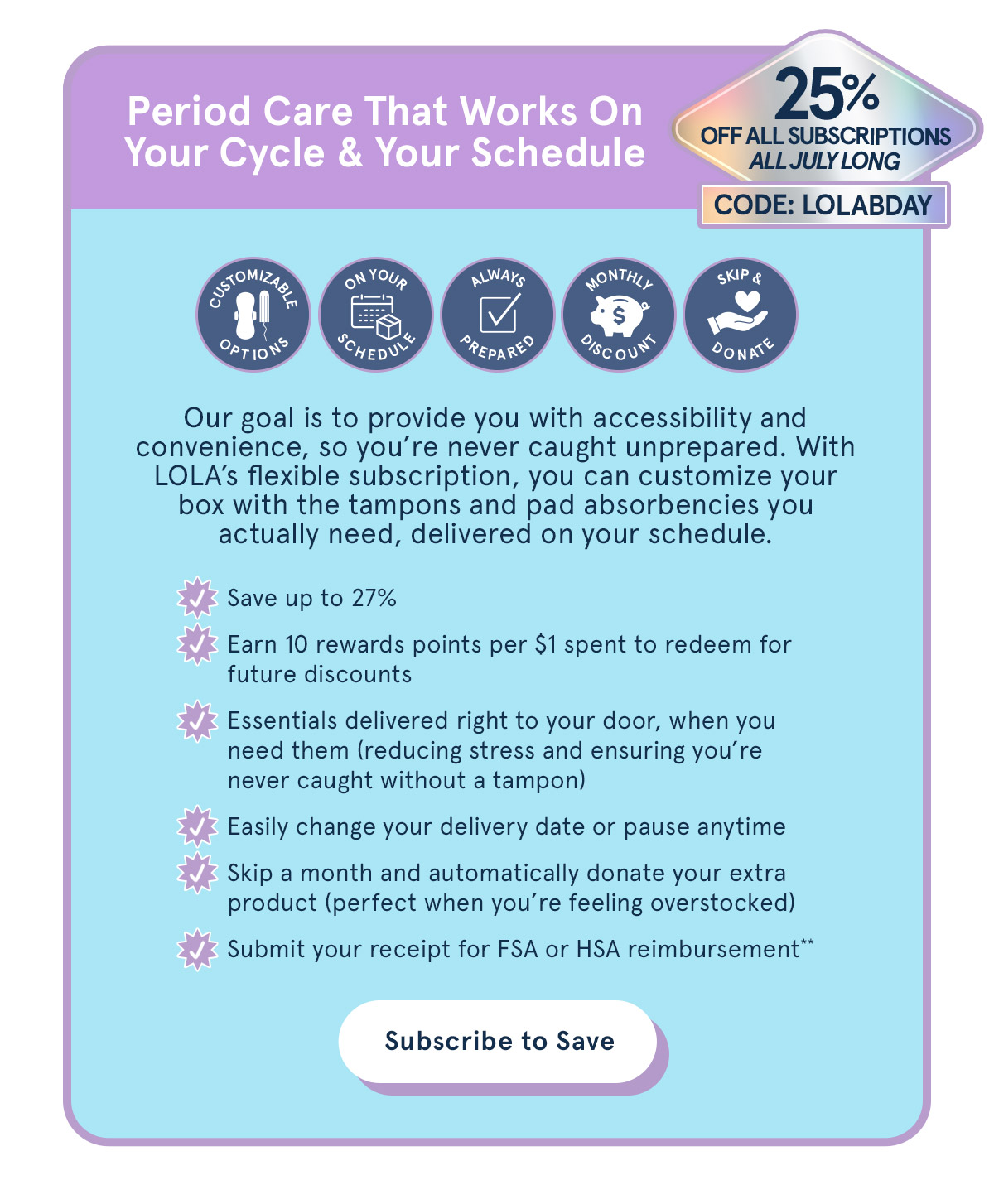 Period Care That Works On Your Cycle & Your Schedule

25% OFF ALL SUBSCRIPTIONS ALL JULY LONG

CODE: LOLABDAY

CUSTOMIZABLE OPTIONS

ON YOUR SCHEDULE

ALWAYS PREPARED

MONTHLY DISCOUNT

SKIP & DONATE

Our goal is to provide you with accessibility and convenience, so you're never caught unprepared. With LOLA's flexible subscription, you can customize your box with the tampons and pad absorbencies you actually need, delivered on your schedule.

Save up to 27%

Earn 10 rewards points per $1 spent to redeem for future discounts

Essentials delivered right to your door, when you need them (reducing stress and ensuring you're never caught without a tampon)

Easily change your delivery date or pause anytime

Skip a month and automatically donate your extra product (perfect when you're feeling overstocked)

Submit your receipt for FSA or HSA reimbursement**

Subscribe to Save